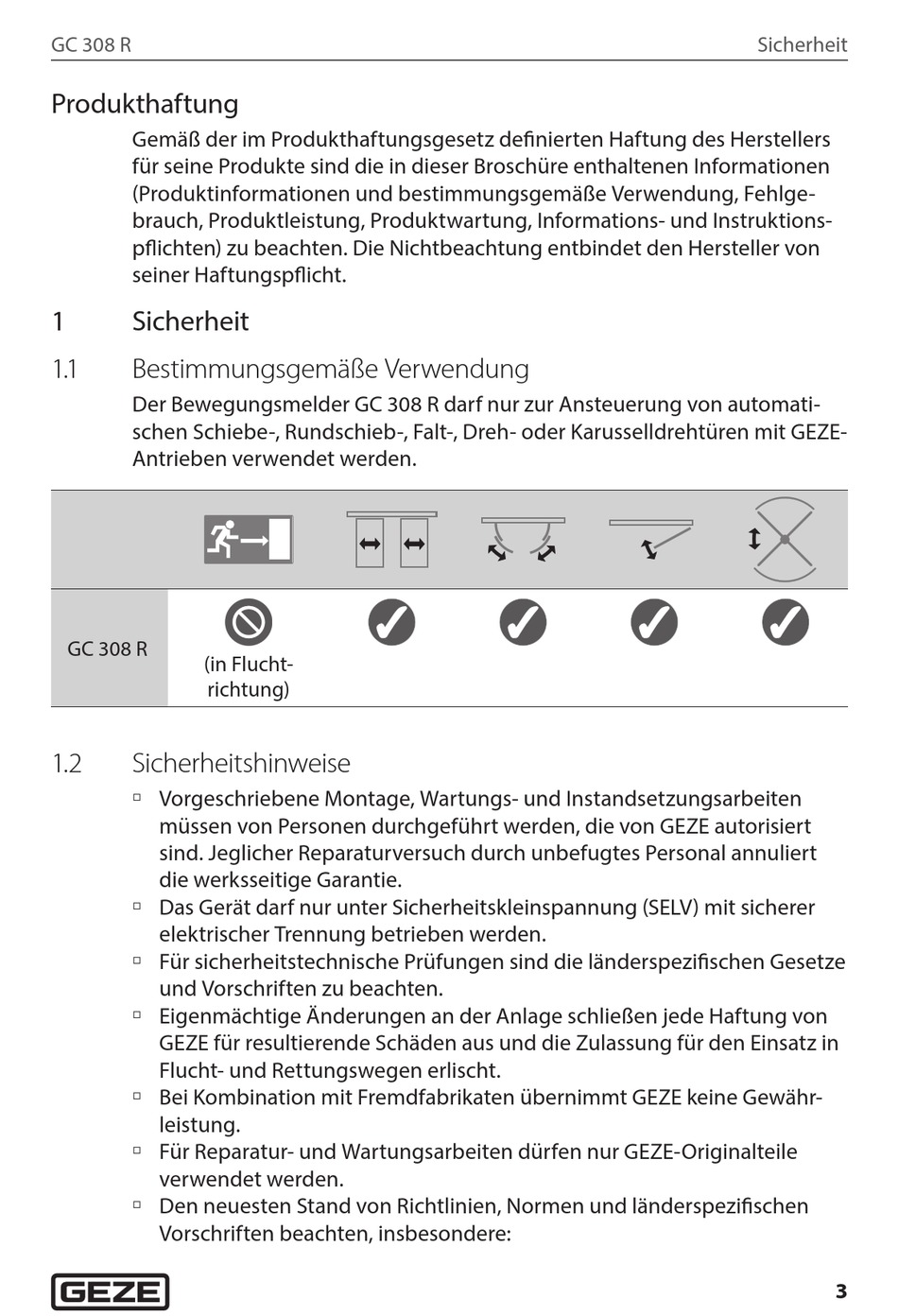 GC 308 R

Sicherheit

Produkthaftung

Gemäß der im Produkthaftungsgesetz definierten Haftung des Herstellers für seine Produkte sind die in dieser Broschüre enthaltenen Informationen (Produktinformationen und bestimmungsgemäße Verwendung, Fehlgebrauch, Produktleistung, Produktwartung, Informations- und Instruktionspflichten) zu beachten. Die Nichtbeachtung entbindet den Hersteller von seiner Haftungspflicht.

1 Sicherheit

1.1 Bestimmungsgemäße Verwendung

Der Bewegungsmelder GC 308 R darf nur zur Ansteuerung von automatischen Schiebe-, Rundschieb-, Falt-, Dreh- oder Karusselldrehtüren mit GEZE-Antrieben verwendet werden.

GC 308 R
(in Fluchtrichtung)

1.2 Sicherheitshinweise

▫ Vorgeschriebene Montage, Wartungs- und Instandsetzungsarbeiten müssen von Personen durchgeführt werden, die von GEZE autorisiert sind. Jeglicher Reparaturversuch durch unbefugtes Personal annuliert die werksseitige Garantie.
▫ Das Gerät darf nur unter Sicherheitskleinspannung (SELV) mit sicherer elektrischer Trennung betrieben werden.
▫ Für sicherheitstechnische Prüfungen sind die länderspezifischen Gesetze und Vorschriften zu beachten.
▫ Eigenmächtige Änderungen an der Anlage schließen jede Haftung von GEZE für resultierende Schäden aus und die Zulassung für den Einsatz in Flucht- und Rettungswegen erlischt.
▫ Bei Kombination mit Fremdfabrikaten übernimmt GEZE keine Gewährleistung.
▫ Für Reparatur- und Wartungsarbeiten dürfen nur GEZE-Originalteile verwendet werden.
▫ Den neuesten Stand von Richtlinien, Normen und länderspezifischen Vorschriften beachten, insbesondere:

GEZE

3